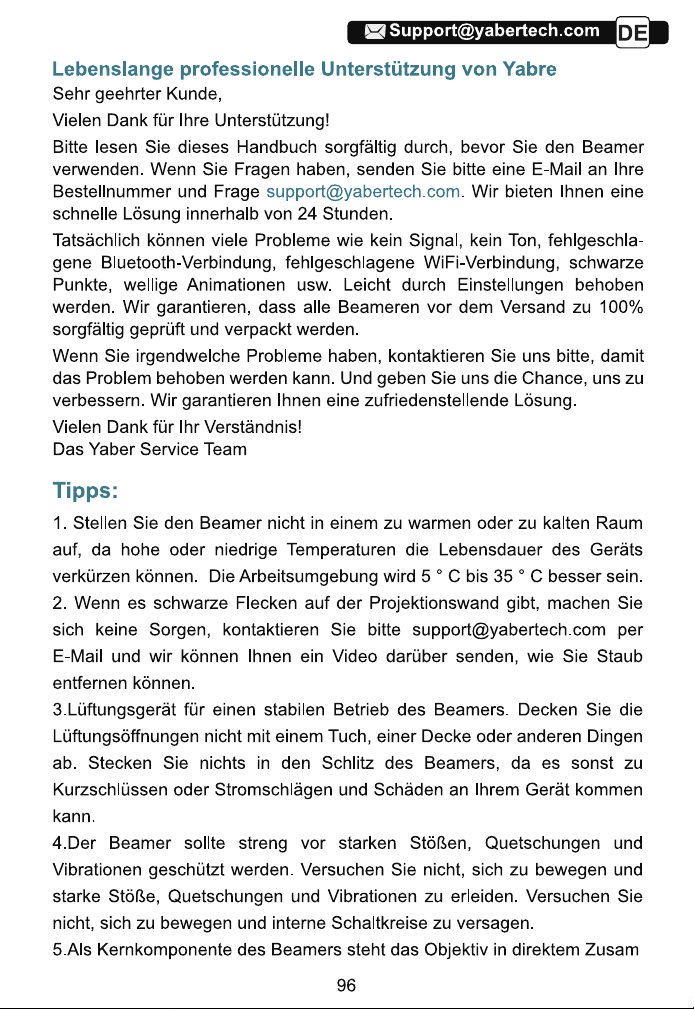 Support@yabertech.com DE

Lebenslange professionelle Unterstützung von Yabre

Sehr geehrter Kunde,

Vielen Dank für Ihre Unterstützung!

Bitte lesen Sie dieses Handbuch sorgfältig durch, bevor Sie den Beamer verwenden. Wenn Sie Fragen haben, senden Sie bitte eine E-Mail an Ihre Bestellnummer und Frage support@yabertech.com. Wir bieten Ihnen eine schnelle Lösung innerhalb von 24 Stunden.

Tatsächlich können viele Probleme wie kein Signal, kein Ton, fehlgeschlagene Bluetooth-Verbindung, fehlgeschlagene WiFi-Verbindung, schwarze Punkte, wellige Animationen usw. Leicht durch Einstellungen behoben werden. Wir garantieren, dass alle Beameren vor dem Versand zu 100% sorgfältig geprüft und verpackt werden.

Wenn Sie irgendwelche Probleme haben, kontaktieren Sie uns bitte, damit das Problem behoben werden kann. Und geben Sie uns die Chance, uns zu verbessern. Wir garantieren Ihnen eine zufriedenstellende Lösung.

Vielen Dank für Ihr Verständnis!
Das Yaber Service Team

Tipps:

1. Stellen Sie den Beamer nicht in einem zu warmen oder zu kalten Raum auf, da hohe oder niedrige Temperaturen die Lebensdauer des Geräts verkürzen können. Die Arbeitsumgebung wird 5 ° C bis 35 ° C besser sein.

2. Wenn es schwarze Flecken auf der Projektionswand gibt, machen Sie sich keine Sorgen, kontaktieren Sie bitte support@yabertech.com per E-Mail und wir können Ihnen ein Video darüber senden, wie Sie Staub entfernen können.

3.Lüftungsgerät für einen stabilen Betrieb des Beamers. Decken Sie die Lüftungsöffnungen nicht mit einem Tuch, einer Decke oder anderen Dingen ab. Stecken Sie nichts in den Schlitz des Beamers, da es sonst zu Kurzschlüssen oder Stromschlägen und Schäden an Ihrem Gerät kommen kann.

4.Der Beamer sollte streng vor starken Stößen, Quetschungen und Vibrationen geschützt werden. Versuchen Sie nicht, sich zu bewegen und starke Stöße, Quetschungen und Vibrationen zu erleiden. Versuchen Sie nicht, sich zu bewegen und interne Schaltkreise zu versagen.

5.Als Kernkomponente des Beamers steht das Objektiv in direktem Zusam

96